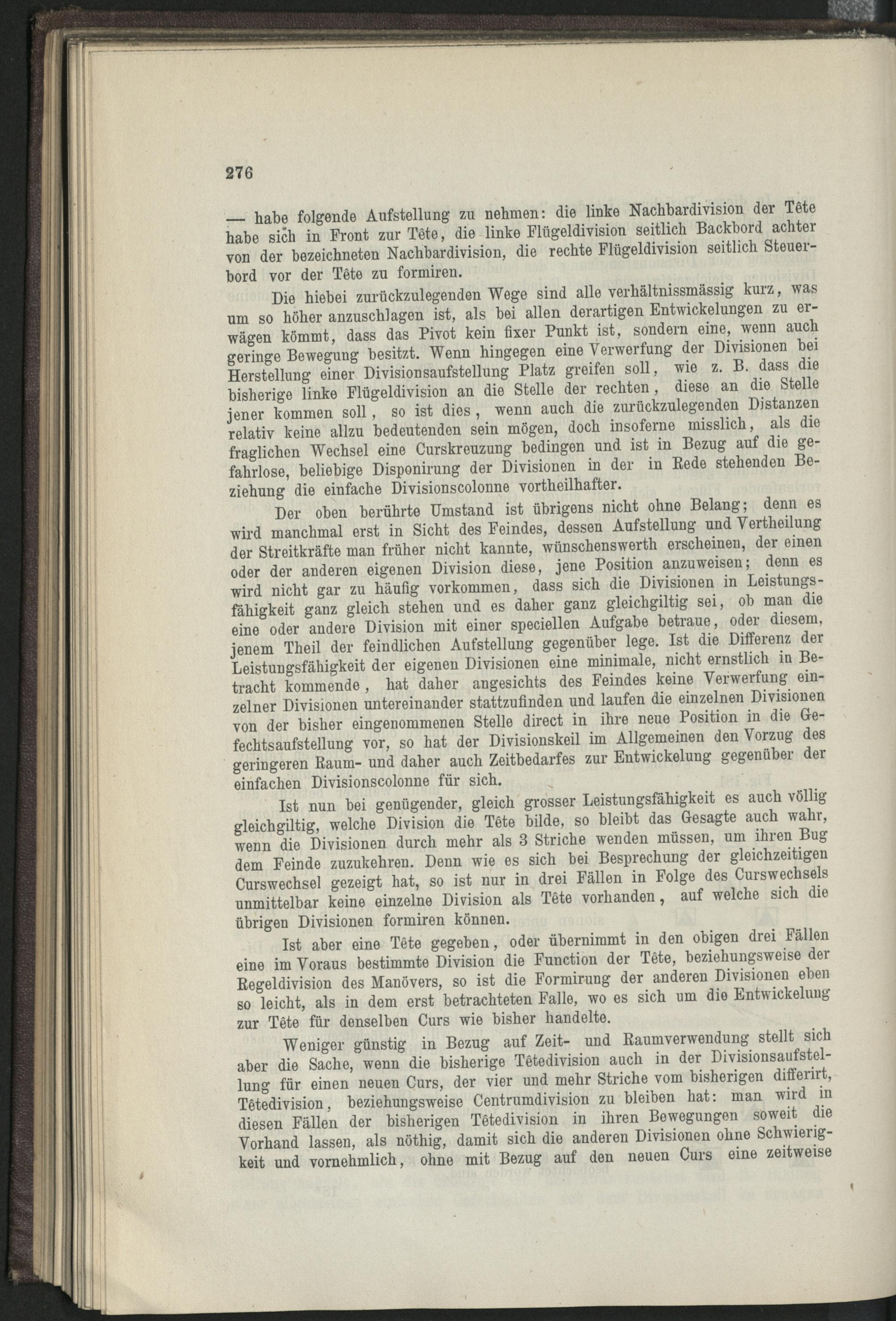 276

— habe folgende Aufstellung zu nehmen: die linke Nachbardivision der Tête habe sich in Front zur Tête, die linke Flügeldivision seitlich Backbord achter von der bezeichneten Nachbardivision, die rechte Flügeldivision seitlich Steuerbord vor der Tête zu formiren.

Die hiebei zurückzulegenden Wege sind alle verhältnissmässig kurz, was um so höher anzuschlagen ist, als bei allen derartigen Entwickelungen zu erwägen kömmt, dass das Pivot kein fixer Punkt ist, sondern eine, wenn auch geringe Bewegung besitzt. Wenn hingegen eine Verwerfung der Divisionen bei Herstellung einer Divisionsaufstellung Platz greifen soll, wie z. B. dass die bisherige linke Flügeldivision an die Stelle der rechten, diese an die Stelle jener kommen soll, so ist dies, wenn auch die zurückzulegenden Distanzen relativ keine allzu bedeutenden sein mögen, doch insoferne misslich, als die fraglichen Wechsel eine Curskreuzung bedingen und ist in Bezug auf die gefahrlose, beliebige Disponirung der Divisionen in der in Rede stehenden Beziehung die einfache Divisionscolonne vortheilhafter.

Der oben berührte Umstand ist übrigens nicht ohne Belang; denn es wird manchmal erst in Sicht des Feindes, dessen Aufstellung und Vertheilung der Streitkräfte man früher nicht kannte, wünschenswerth erscheinen, der einen oder der anderen eigenen Division diese, jene Position anzuweisen; denn es wird nicht gar zu häufig vorkommen, dass sich die Divisionen in Leistungsfähigkeit ganz gleich stehen und es daher ganz gleichgiltig sei, ob man die eine oder andere Division mit einer speciellen Aufgabe betraue, oder diesem, jenem Theil der feindlichen Aufstellung gegenüber lege. Ist die Differenz der Leistungsfähigkeit der eigenen Divisionen eine minimale, nicht ernstlich in Betracht kommende, hat daher angesichts des Feindes keine Verwerfung einzelner Divisionen untereinander stattzufinden und laufen die einzelnen Divisionen von der bisher eingenommenen Stelle direct in ihre neue Position in die Gefechtsaufstellung vor, so hat der Divisionskeil im Allgemeinen den Vorzug des geringeren Raum- und daher auch Zeitbedarfes zur Entwickelung gegenüber der einfachen Divisionscolonne für sich.

Ist nun bei genügender, gleich grosser Leistungsfähigkeit es auch völlig gleichgiltig, welche Division die Tête bilde, so bleibt das Gesagte auch wahr, wenn die Divisionen durch mehr als 3 Striche wenden müssen, um ihren Bug dem Feinde zuzukehren. Denn wie es sich bei Besprechung der gleichzeitigen Curswechsel gezeigt hat, so ist nur in drei Fällen in Folge des Curswechsels unmittelbar keine einzelne Division als Tête vorhanden, auf welche sich die übrigen Divisionen formiren können.

Ist aber eine Tête gegeben, oder übernimmt in den obigen drei Fällen eine im Voraus bestimmte Division die Function der Tête, beziehungsweise der Regeldivision des Manövers, so ist die Formirung der anderen Divisionen eben so leicht, als in dem erst betrachteten Falle, wo es sich um die Entwickelung zur Tête für denselben Curs wie bisher handelte.

Weniger günstig in Bezug auf Zeit- und Raumverwendung stellt sich aber die Sache, wenn die bisherige Têtedivision auch in der Divisionsaufstellung für einen neuen Curs, der vier und mehr Striche vom bisherigen differirt, Têtedivision, beziehungsweise Centrumdivision zu bleiben hat: man wird in diesen Fällen der bisherigen Têtedivision in ihren Bewegungen soweit die Vorhand lassen, als nöthig, damit sich die anderen Divisionen ohne Schwierigkeit und vornehmlich, ohne mit Bezug auf den neuen Curs eine zeitweise